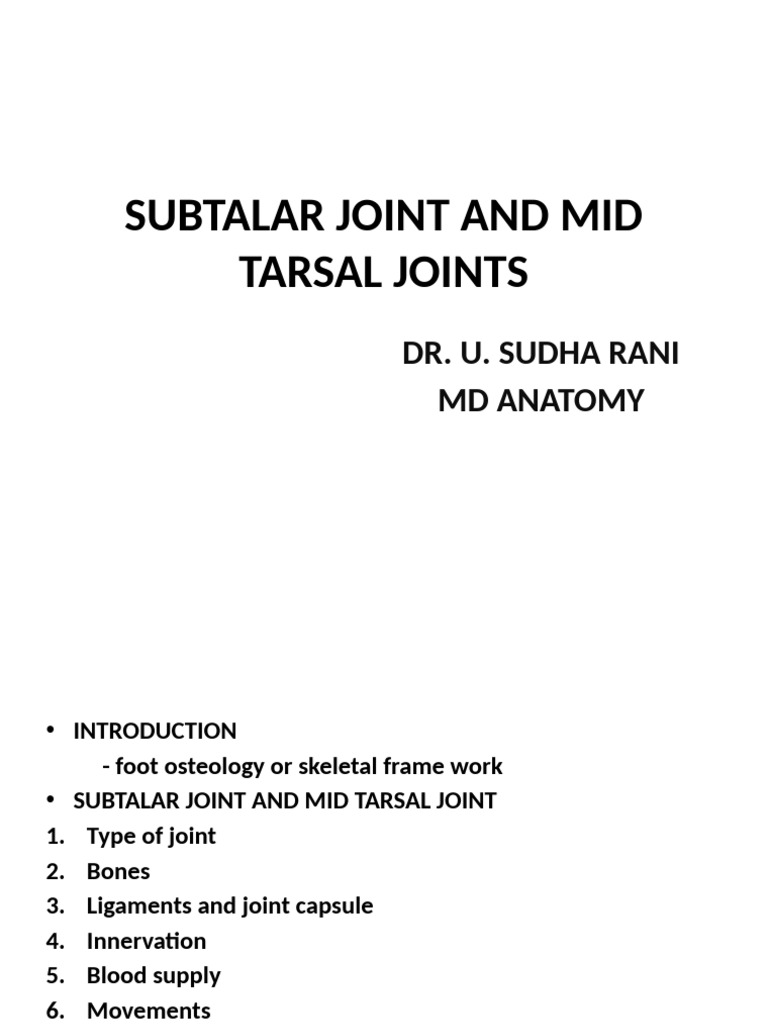 SUBTALAR JOINT AND MID TARSAL JOINTS

DR. U. SUDHA RANI
MD ANATOMY

• INTRODUCTION
- foot osteology or skeletal frame work
• SUBTALAR JOINT AND MID TARSAL JOINT
1. Type of joint
2. Bones
3. Ligaments and joint capsule
4. Innervation
5. Blood supply
6. Movements